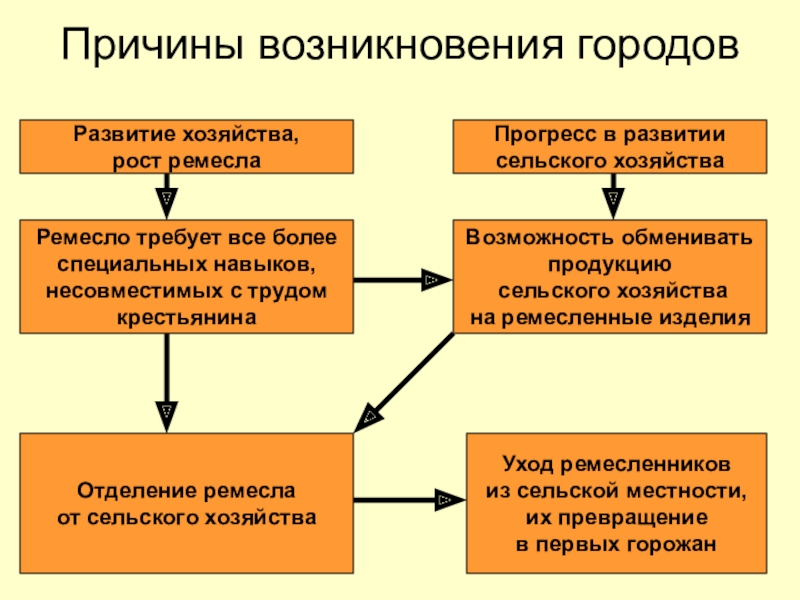 Причины возникновения городов

Развитие хозяйства, рост ремесла

Прогресс в развитии сельского хозяйства

Ремесло требует все более специальных навыков, несовместимых с трудом крестьянина

Возможность обменивать продукцию сельского хозяйства на ремесленные изделия

Отделение ремесла от сельского хозяйства

Уход ремесленников из сельской местности, их превращение в первых горожан